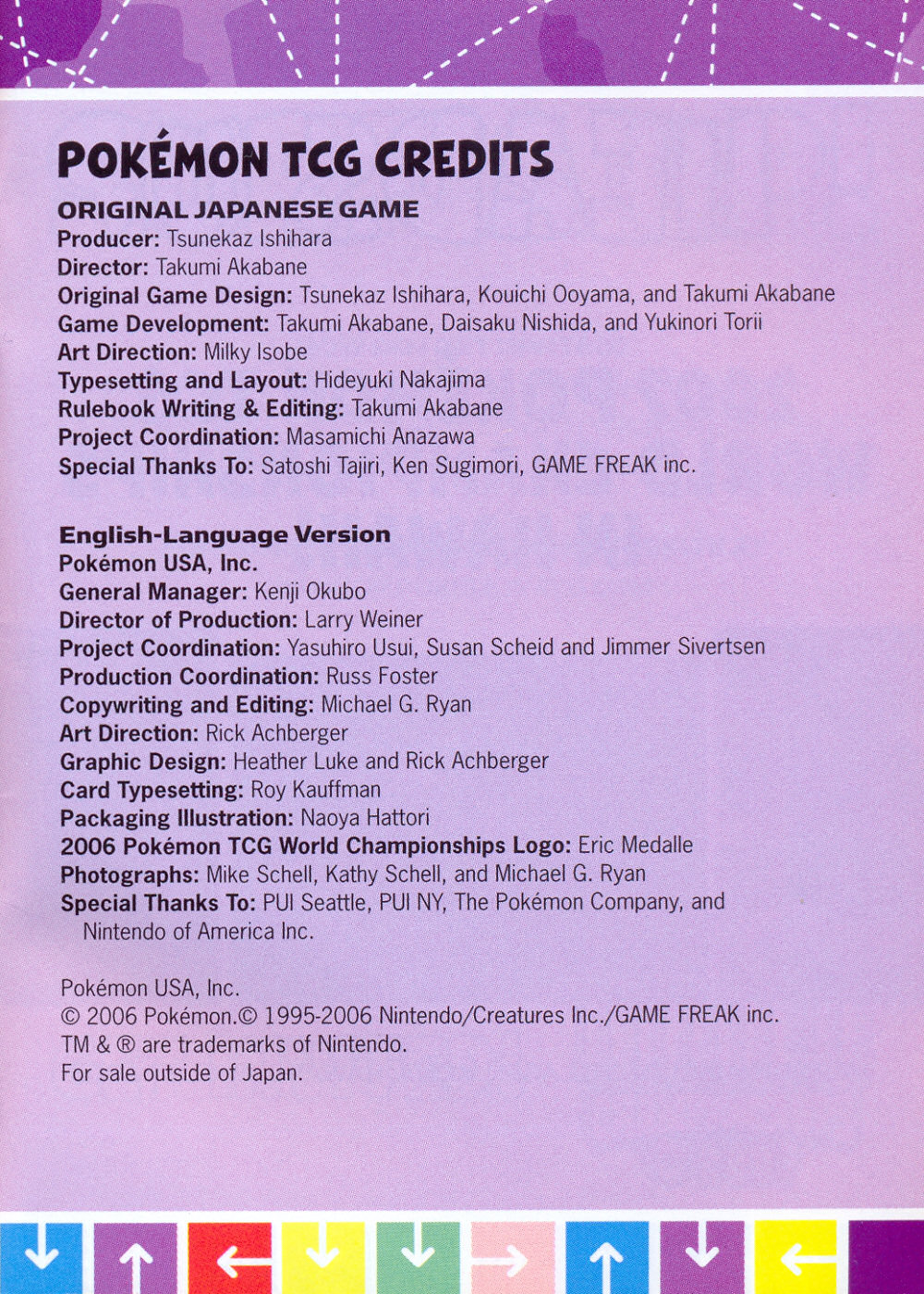 POKÉMON TCG CREDITS

ORIGINAL JAPANESE GAME
Producer: Tsunekaz Ishihara
Director: Takumi Akabane
Original Game Design: Tsunekaz Ishihara, Kouichi Ooyama, and Takumi Akabane
Game Development: Takumi Akabane, Daisaku Nishida, and Yukinori Torii
Art Direction: Milky Isobe
Typesetting and Layout: Hideyuki Nakajima
Rulebook Writing & Editing: Takumi Akabane
Project Coordination: Masamichi Anazawa
Special Thanks To: Satoshi Tajiri, Ken Sugimori, GAME FREAK inc.

English-Language Version
Pokémon USA, Inc.
General Manager: Kenji Okubo
Director of Production: Larry Weiner
Project Coordination: Yasuhiro Usui, Susan Scheid and Jimmer Sivertsen
Production Coordination: Russ Foster
Copywriting and Editing: Michael G. Ryan
Art Direction: Rick Achberger
Graphic Design: Heather Luke and Rick Achberger
Card Typesetting: Roy Kauffman
Packaging Illustration: Naoya Hattori
2006 Pokémon TCG World Championships Logo: Eric Medalle
Photographs: Mike Schell, Kathy Schell, and Michael G. Ryan
Special Thanks To: PUI Seattle, PUI NY, The Pokémon Company, and Nintendo of America Inc.

Pokémon USA, Inc.
© 2006 Pokémon.© 1995-2006 Nintendo/Creatures Inc./GAME FREAK inc.
TM & ® are trademarks of Nintendo.
For sale outside of Japan.